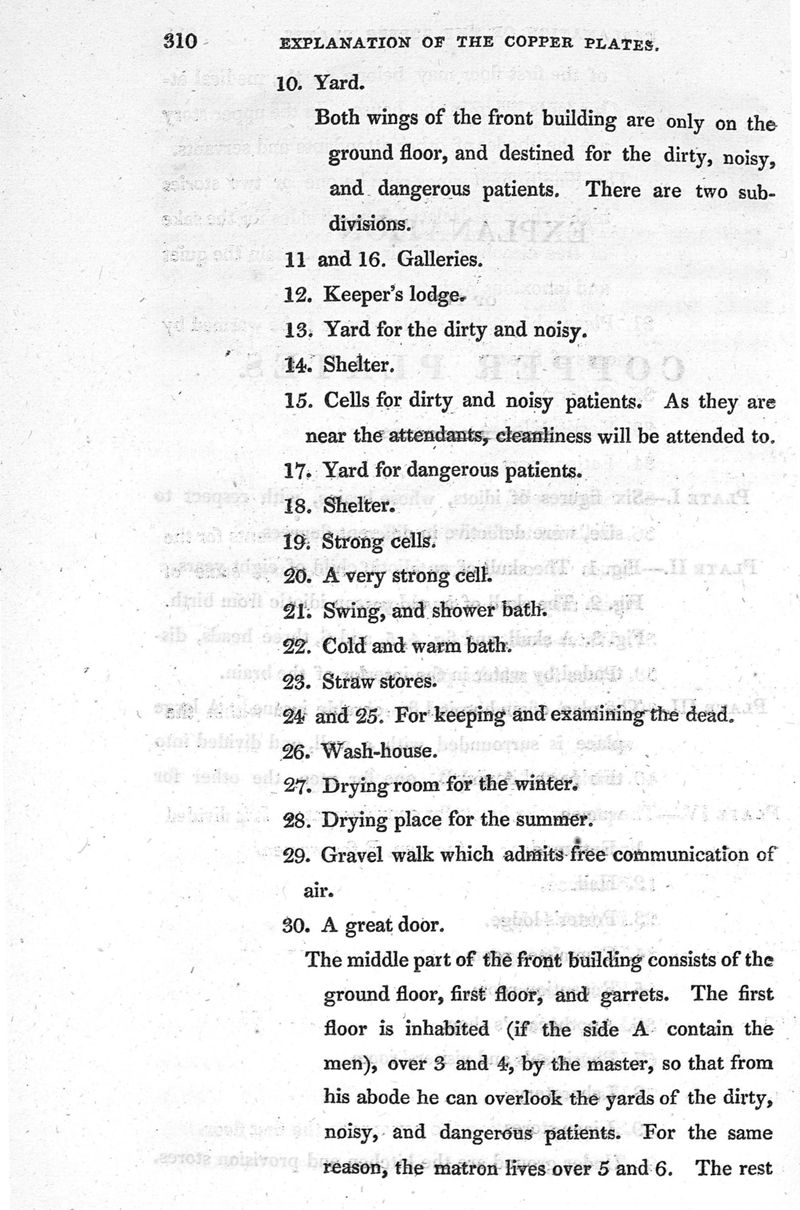 310 EXPLANATION OF THE COPPER PLATES.

10. Yard.

Both wings of the front building are only on the ground floor, and destined for the dirty, noisy, and dangerous patients. There are two subdivisions.

11 and 16. Galleries.

12. Keeper's lodge.

13. Yard for the dirty and noisy.

14. Shelter.

15. Cells for dirty and noisy patients. As they are near the attendants, cleanliness will be attended to.

17. Yard for dangerous patients.

18. Shelter.

19. Strong cells.

20. A very strong cell.

21. Swing, and shower bath.

22. Cold and warm bath.

23. Straw stores.

24 and 25. For keeping and examining the dead.

26. Wash-house.

27. Drying room for the winter.

28. Drying place for the summer.

29. Gravel walk which admits free communication of air.

30. A great door.

The middle part of the front building consists of the ground floor, first floor, and garrets. The first floor is inhabited (if the side A contain the men), over 3 and 4, by the master, so that from his abode he can overlook the yards of the dirty, noisy, and dangerous patients. For the same reason, the matron lives over 5 and 6. The rest